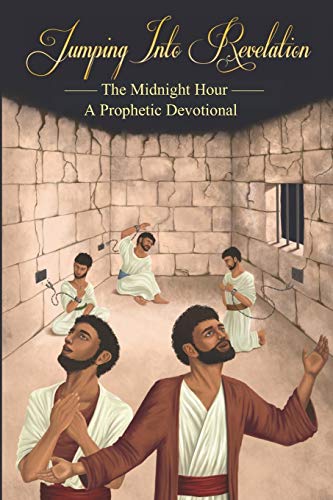 Jumping Into Revelation

The Midnight Hour

A Prophetic Devotional